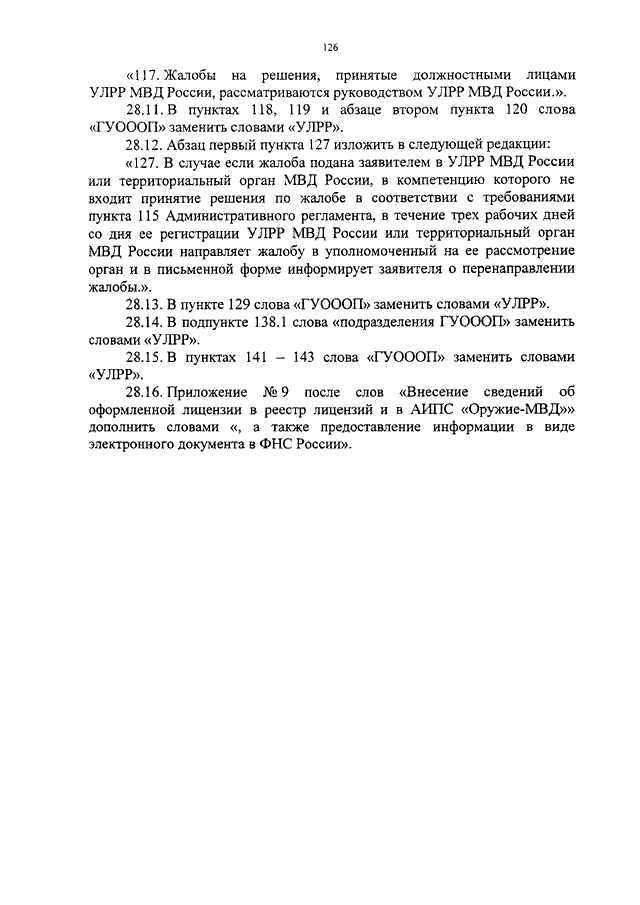 126

«117. Жалобы на решения, принятые должностными лицами УЛРР МВД России, рассматриваются руководством УЛРР МВД России.».

28.11. В пунктах 118, 119 и абзаце втором пункта 120 слова «ГУОООП» заменить словами «УЛРР».

28.12. Абзац первый пункта 127 изложить в следующей редакции:

«127. В случае если жалоба подана заявителем в УЛРР МВД России или территориальный орган МВД России, в компетенцию которого не входит принятие решения по жалобе в соответствии с требованиями пункта 115 Административного регламента, в течение трех рабочих дней со дня ее регистрации УЛРР МВД России или территориальный орган МВД России направляет жалобу в уполномоченный на ее рассмотрение орган и в письменной форме информирует заявителя о перенаправлении жалобы.».

28.13. В пункте 129 слова «ГУОООП» заменить словами «УЛРР».

28.14. В подпункте 138.1 слова «подразделения ГУОООП» заменить словами «УЛРР».

28.15. В пунктах 141 – 143 слова «ГУОООП» заменить словами «УЛРР».

28.16. Приложение № 9 после слов «Внесение сведений об оформленной лицензии в реестр лицензий и в АИПС «Оружие-МВД»» дополнить словами «, а также предоставление информации в виде электронного документа в ФНС России».